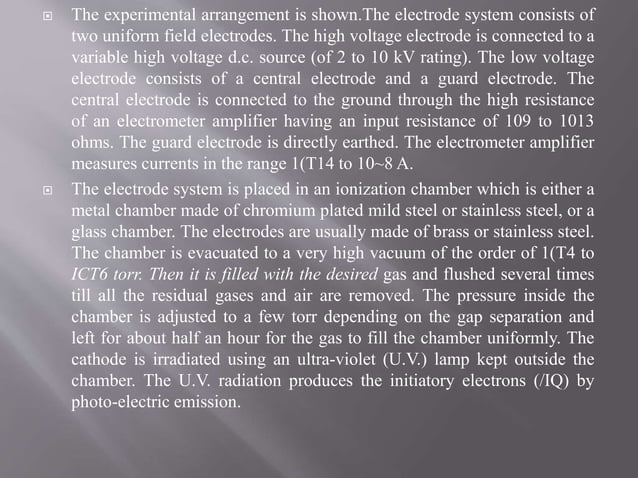 The experimental arrangement is shown.The electrode system consists of two uniform field electrodes. The high voltage electrode is connected to a variable high voltage d.c. source (of 2 to 10 kV rating). The low voltage electrode consists of a central electrode and a guard electrode. The central electrode is connected to the ground through the high resistance of an electrometer amplifier having an input resistance of 109 to 1013 ohms. The guard electrode is directly earthed. The electrometer amplifier measures currents in the range 1(T14 to 10~8 A.

The electrode system is placed in an ionization chamber which is either a metal chamber made of chromium plated mild steel or stainless steel, or a glass chamber. The electrodes are usually made of brass or stainless steel. The chamber is evacuated to a very high vacuum of the order of 1(T4 to ICT6 torr. Then it is filled with the desired gas and flushed several times till all the residual gases and air are removed. The pressure inside the chamber is adjusted to a few torr depending on the gap separation and left for about half an hour for the gas to fill the chamber uniformly. The cathode is irradiated using an ultra-violet (U.V.) lamp kept outside the chamber. The U.V. radiation produces the initiatory electrons (/IQ) by photo-electric emission.